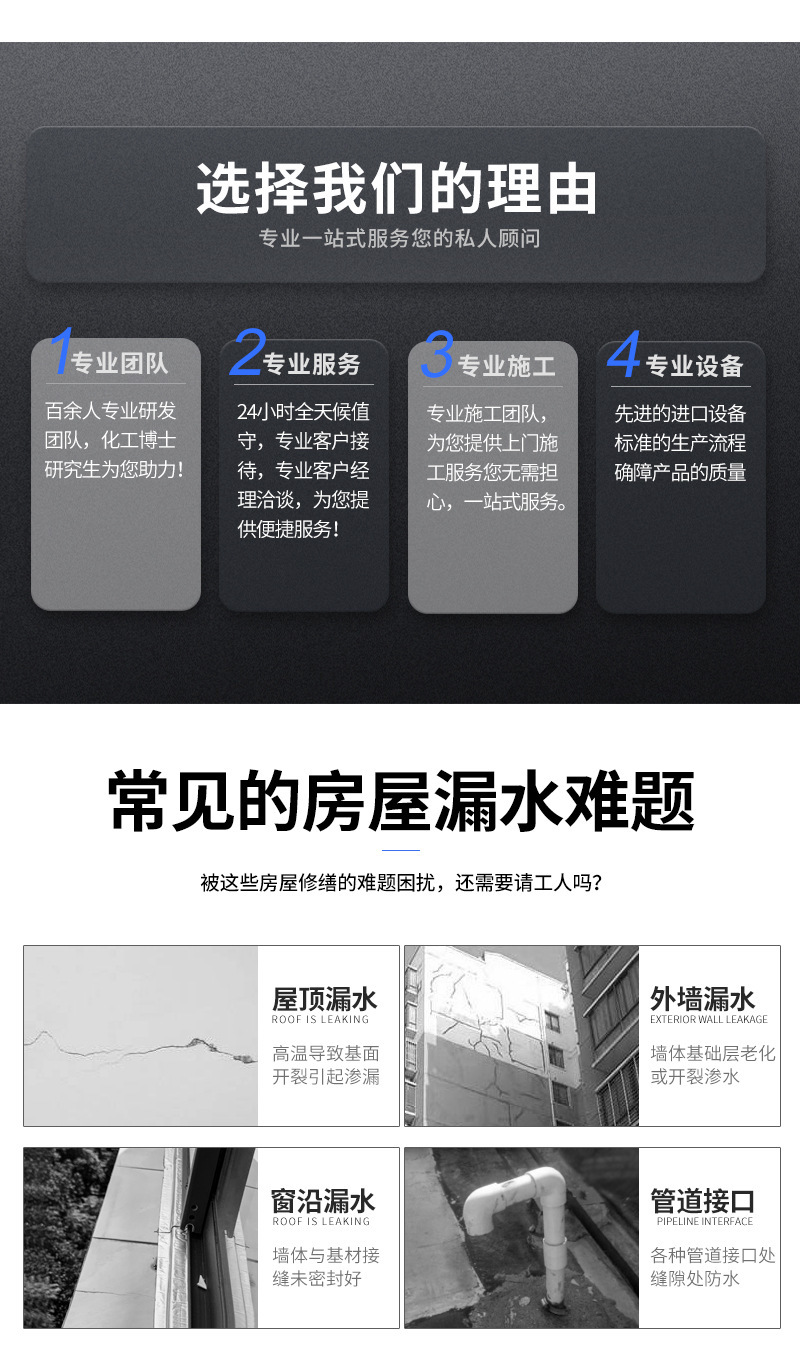 选择我们的理由

专业一站式服务您的私人顾问

1专业团队

百余人专业研发团队，化工博士研究生为您助力！

2专业服务

24小时全天候值守，专业客户接待，专业客户经理洽谈，为您提供便捷服务！

3专业施工

专业施工团队，为您提供上门施工服务您无需担心，一站式服务。

4专业设备

先进的进口设备标准的生产流程确障产品的质量

常见的房屋漏水难题

被这些房屋修缮的难题困扰，还需要请工人吗？

屋顶漏水
ROOF IS LEAKING

高温导致基面开裂引起渗漏

外墙漏水
EXTERIOR WALL LEAKAGE

墙体基础层老化或开裂渗水

窗沿漏水
ROOF IS LEAKING

墙体与基材接缝未密封好

管道接口
PIPELINE INTERFACE

各种管道接口处缝隙处防水